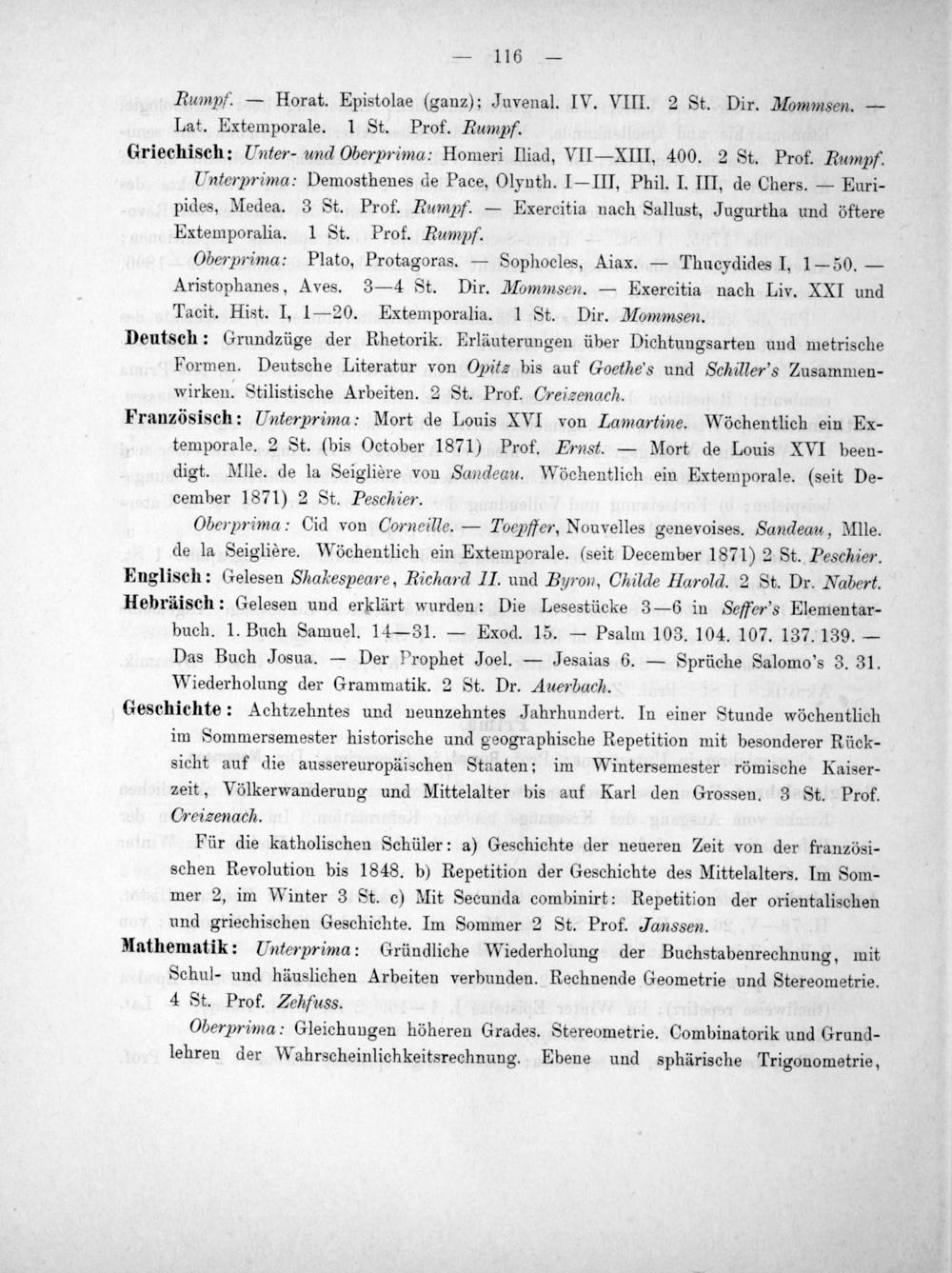 — 116 —

Rumpf. — Horat. Epistolae (ganz); Juvenal. IV. VIII. 2 St. Dir. Mommsen. — Lat. Extemporale. 1 St. Prof. Rumpf.

Griechisch: Unter- und Oberprima: Homeri Iliad, VII—XIII, 400. 2 St. Prof. Rumpf.

Unterprima: Demosthenes de Pace, Olynth. I—III, Phil. I. III, de Chers. — Euripides, Medea. 3 St. Prof. Rumpf. — Exercitia nach Sallust, Jugurtha und öftere Extemporalia. 1 St. Prof. Rumpf.

Oberprima: Plato, Protagoras. — Sophocles, Aiax. — Thucydides I, 1—50. — Aristophanes, Aves. 3—4 St. Dir. Mommsen. — Exercitia nach Liv. XXI und Tacit. Hist. I, 1—20. Extemporalia. 1 St. Dir. Mommsen.

Deutsch: Grundzüge der Rhetorik. Erläuterungen über Dichtungsarten und metrische Formen. Deutsche Literatur von Opitz bis auf Goethe's und Schiller's Zusammenwirken. Stilistische Arbeiten. 2 St. Prof. Creizenach.

Französisch: Unterprima: Mort de Louis XVI von Lamartine. Wöchentlich ein Extemporale. 2 St. (bis October 1871) Prof. Ernst. — Mort de Louis XVI beendigt. Mlle. de la Seiglière von Sandeau. Wöchentlich ein Extemporale. (seit December 1871) 2 St. Peschier.

Oberprima: Cid von Corneille. — Toepffer, Nouvelles genevoises. Sandeau, Mlle. de la Seiglière. Wöchentlich ein Extemporale. (seit December 1871) 2 St. Peschier.

Englisch: Gelesen Shakespeare, Richard II. und Byron, Childe Harold. 2 St. Dr. Nabert.

Hebräisch: Gelesen und erklärt wurden: Die Lesestücke 3—6 in Seffer's Elementarbuch. 1. Buch Samuel. 14—31. — Exod. 15. — Psalm 103. 104. 107. 137. 139. — Das Buch Josua. — Der Prophet Joel. — Jesaias 6. — Sprüche Salomo's 3. 31. Wiederholung der Grammatik. 2 St. Dr. Auerbach.

Geschichte: Achtzehntes und neunzehntes Jahrhundert. In einer Stunde wöchentlich im Sommersemester historische und geographische Repetition mit besonderer Rücksicht auf die aussereuropäischen Staaten; im Wintersemester römische Kaiserzeit, Völkerwanderung und Mittelalter bis auf Karl den Grossen. 3 St. Prof. Creizenach.

Für die katholischen Schüler: a) Geschichte der neueren Zeit von der französischen Revolution bis 1848. b) Repetition der Geschichte des Mittelalters. Im Sommer 2, im Winter 3 St. c) Mit Secunda combinirt: Repetition der orientalischen und griechischen Geschichte. Im Sommer 2 St. Prof. Janssen.

Mathematik: Unterprima: Gründliche Wiederholung der Buchstabenrechnung, mit Schul- und häuslichen Arbeiten verbunden. Rechnende Geometrie und Stereometrie. 4 St. Prof. Zehfuss.

Oberprima: Gleichungen höheren Grades. Stereometrie. Combinatorik und Grundlehren der Wahrscheinlichkeitsrechnung. Ebene und sphärische Trigonometrie,